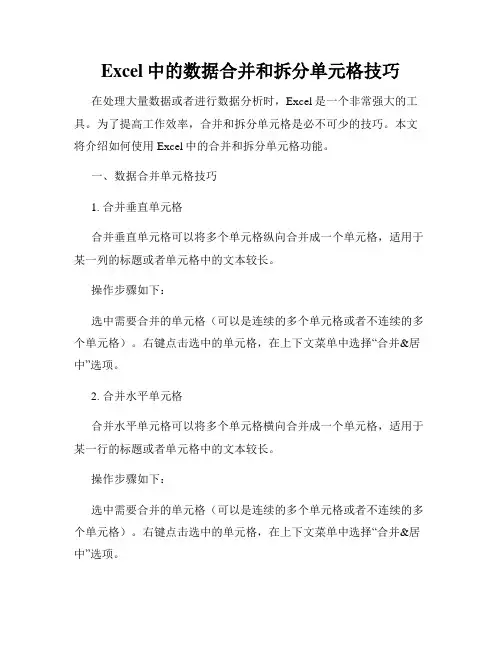 Excel 中的数据合并和拆分单元格技巧

在处理大量数据或者进行数据分析时，Excel 是一个非常强大的工具。为了提高工作效率，合并和拆分单元格是必不可少的技巧。本文将介绍如何使用 Excel 中的合并和拆分单元格功能。

一、数据合并单元格技巧

1. 合并垂直单元格

合并垂直单元格可以将多个单元格纵向合并成一个单元格，适用于某一列的标题或者单元格中的文本较长。

操作步骤如下：

选中需要合并的单元格（可以是连续的多个单元格或者不连续的多个单元格）。右键点击选中的单元格，在上下文菜单中选择“合并&居中”选项。

2. 合并水平单元格

合并水平单元格可以将多个单元格横向合并成一个单元格，适用于某一行的标题或者单元格中的文本较长。

操作步骤如下：

选中需要合并的单元格（可以是连续的多个单元格或者不连续的多个单元格）。右键点击选中的单元格，在上下文菜单中选择“合并&居中”选项。